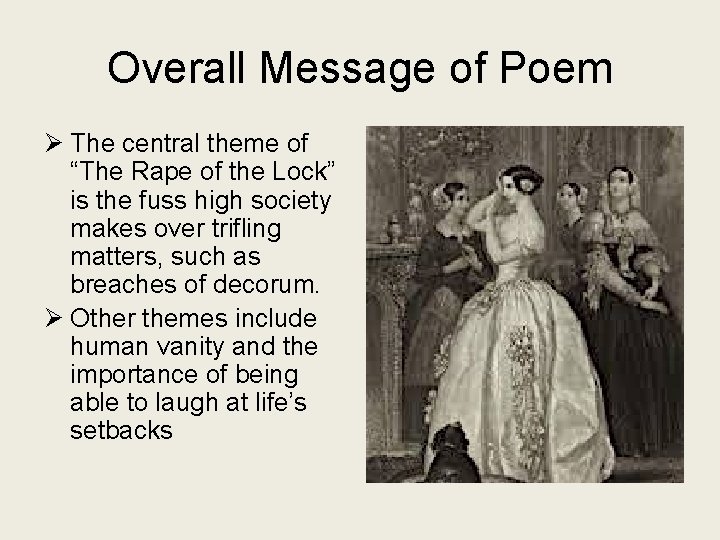 Overall Message of Poem

➢ The central theme of “The Rape of the Lock” is the fuss high society makes over trifling matters, such as breaches of decorum.

➢ Other themes include human vanity and the importance of being able to laugh at life’s setbacks